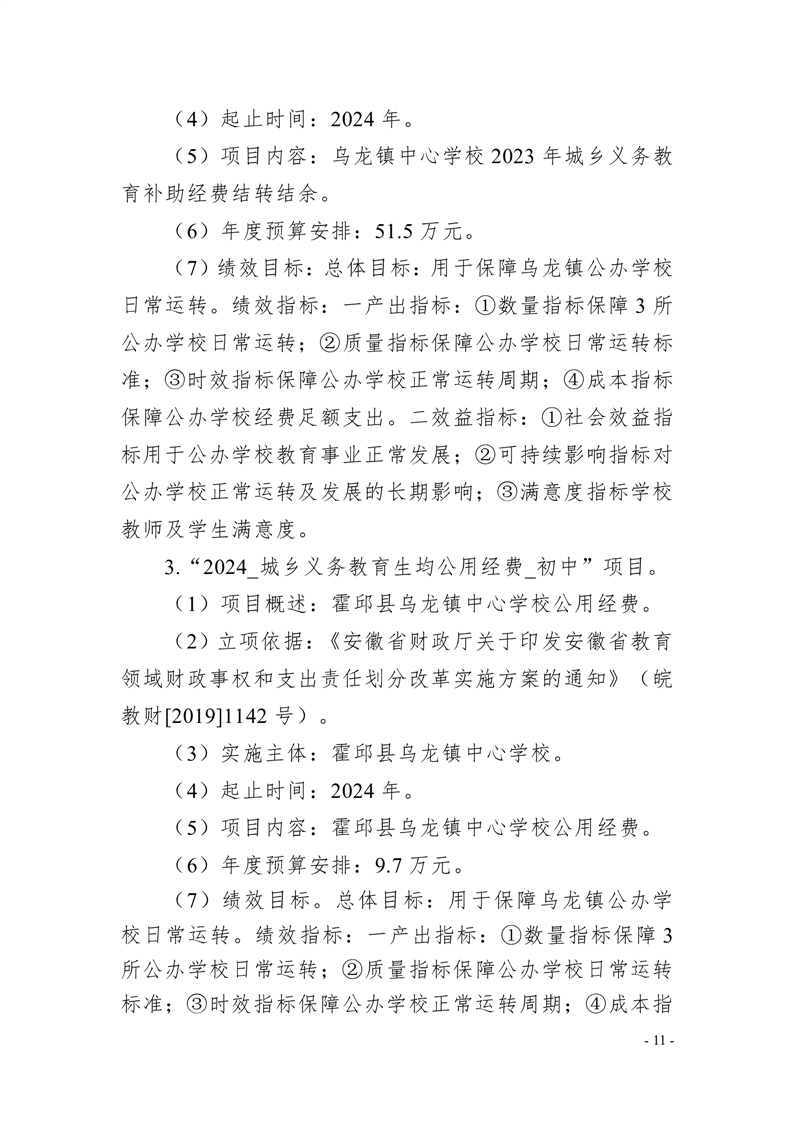 （4）起止时间：2024 年。

（5）项目内容：乌龙镇中心学校 2023 年城乡义务教育补助经费结转结余。

（6）年度预算安排：51.5 万元。

（7）绩效目标：总体目标：用于保障乌龙镇公办学校日常运转。绩效指标：一产出指标：①数量指标保障 3 所公办学校日常运转；②质量指标保障公办学校日常运转标准；③时效指标保障公办学校正常运转周期；④成本指标保障公办学校经费足额支出。二效益指标：①社会效益指标用于公办学校教育事业正常发展；②可持续影响指标对公办学校正常运转及发展的长期影响；③满意度指标学校教师及学生满意度。

3.“2024_城乡义务教育生均公用经费_初中”项目。

（1）项目概述：霍邱县乌龙镇中心学校公用经费。

（2）立项依据：《安徽省财政厅关于印发安徽省教育领域财政事权和支出责任划分改革实施方案的通知》（皖教财[2019]1142 号）。

（3）实施主体：霍邱县乌龙镇中心学校。

（4）起止时间：2024 年。

（5）项目内容：霍邱县乌龙镇中心学校公用经费。

（6）年度预算安排：9.7 万元。

（7）绩效目标。总体目标：用于保障乌龙镇公办学校日常运转。绩效指标：一产出指标：①数量指标保障 3 所公办学校日常运转；②质量指标保障公办学校日常运转标准；③时效指标保障公办学校正常运转周期；④成本指

- 11 -